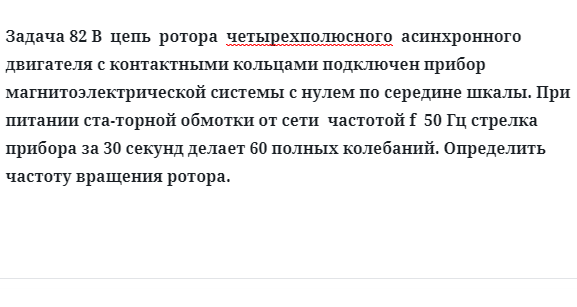 Задача 82 В цепь ротора четырехполюсного асинхронного двигателя с контактными кольцами подключен прибор магнитоэлектрической системы с нулем по середине шкалы. При питании ста-торной обмотки от сети частотой f 50 Гц стрелка прибора за 30 секунд делает 60 полных колебаний. Определить частоту вращения ротора.